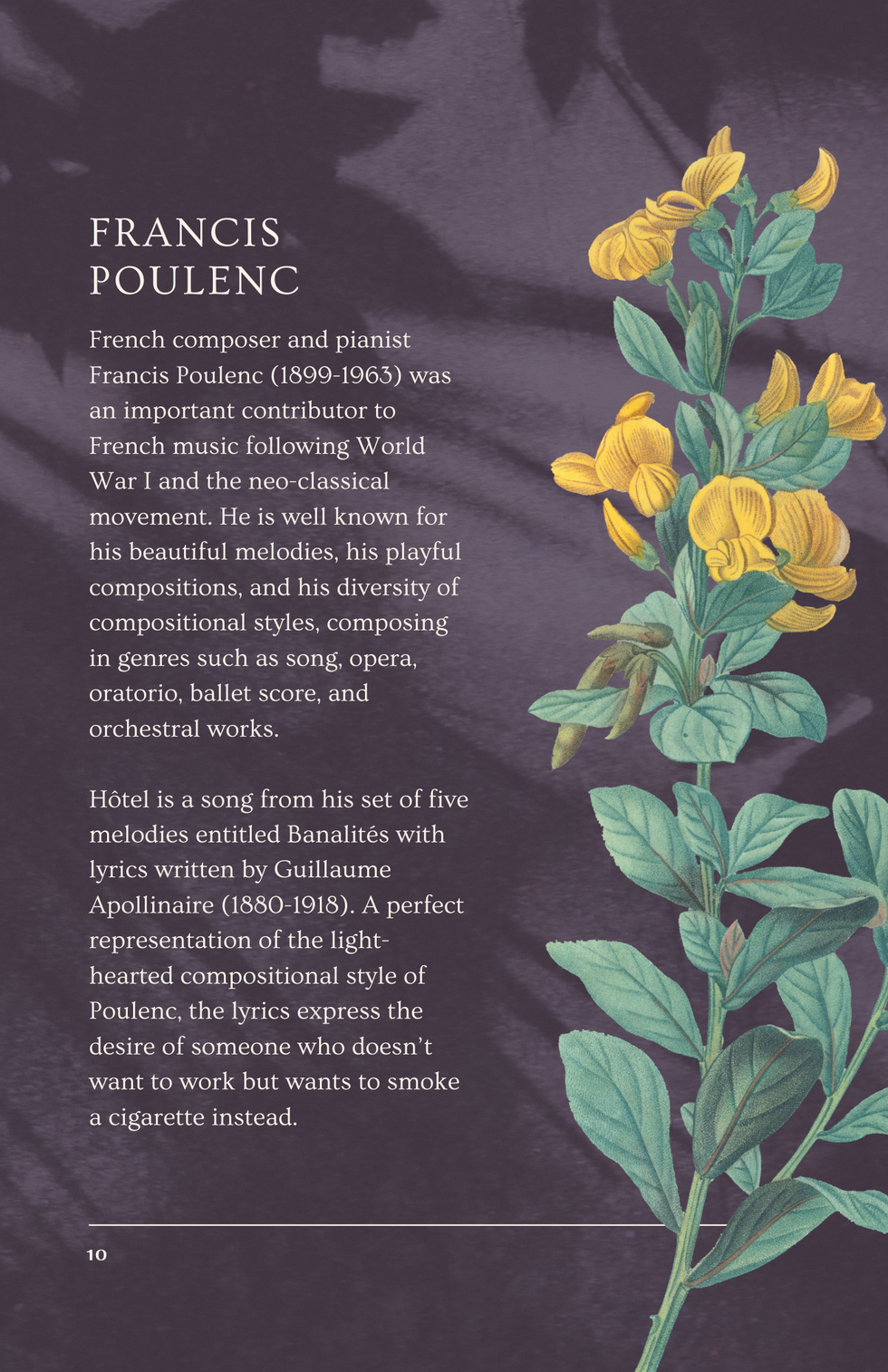 FRANCIS POULENC

French composer and pianist Francis Poulenc (1899-1963) was an important contributor to French music following World War I and the neo-classical movement. He is well known for his beautiful melodies, his playful compositions, and his diversity of compositional styles, composing in genres such as song, opera, oratorio, ballet score, and orchestral works.

Hôtel is a song from his set of five melodies entitled Banalités with lyrics written by Guillaume Apollinaire (1880-1918). A perfect representation of the light-hearted compositional style of Poulenc, the lyrics express the desire of someone who doesn't want to work but wants to smoke a cigarette instead.

10